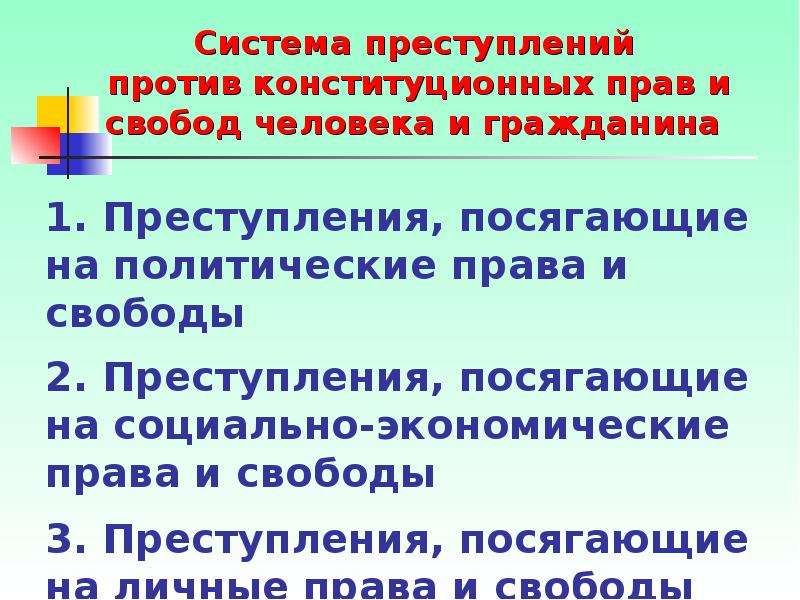 Система преступлений против конституционных прав и свобод человека и гражданина

1. Преступления, посягающие на политические права и свободы

2. Преступления, посягающие на социально-экономические права и свободы

3. Преступления, посягающие на личные права и свободы